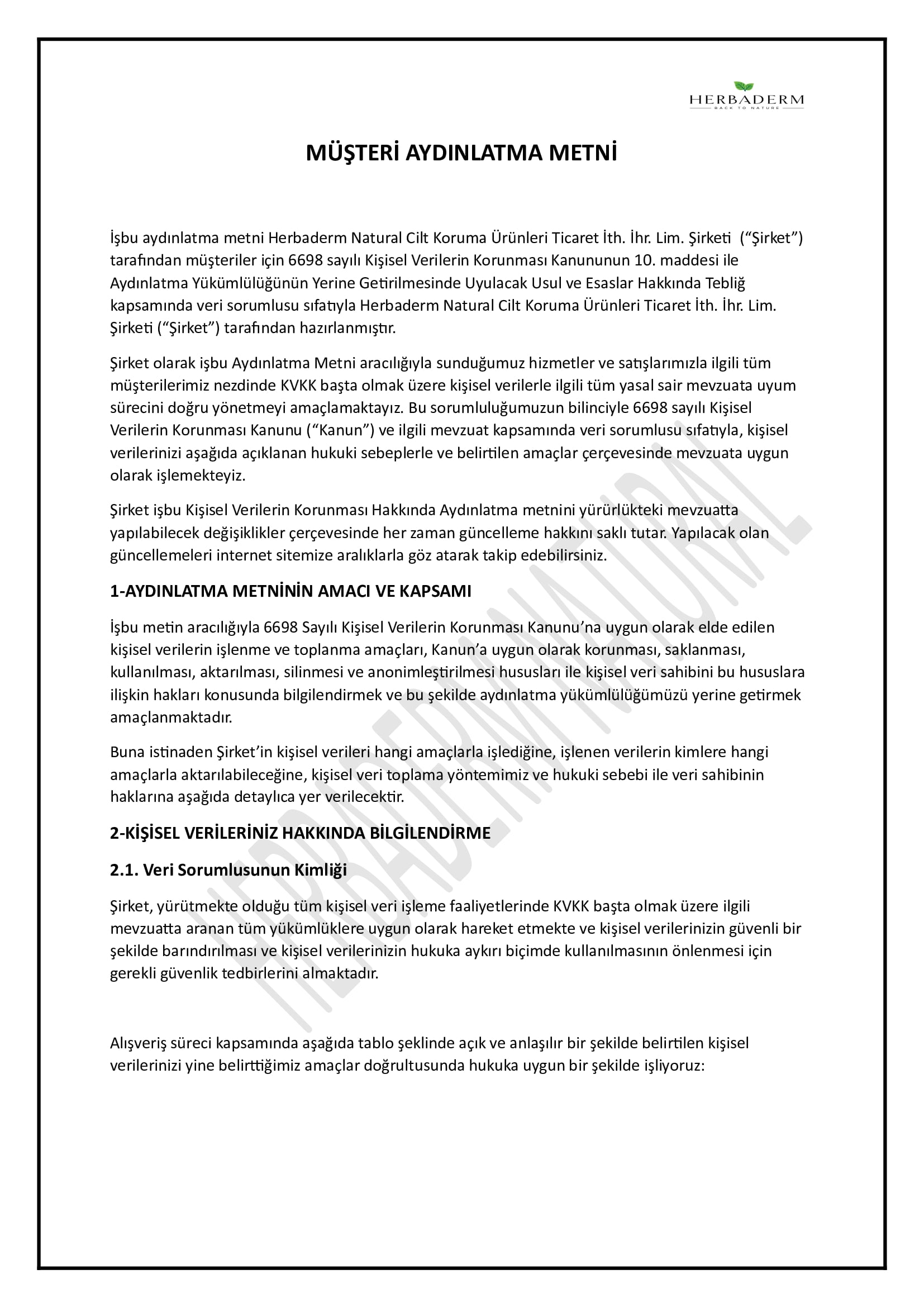 HERBADERM
BACK TO NATURE

MÜŞTERİ AYDINLATMA METNİ

İşbu aydınlatma metni Herbaderm Natural Cilt Koruma Ürünleri Ticaret İth. İhr. Lim. Şirketi ("Şirket") tarafından müşteriler için 6698 sayılı Kişisel Verilerin Korunması Kanununun 10. maddesi ile Aydınlatma Yükümlülüğünün Yerine Getirilmesinde Uyulacak Usul ve Esaslar Hakkında Tebliğ kapsamında veri sorumlusu sıfatıyla Herbaderm Natural Cilt Koruma Ürünleri Ticaret İth. İhr. Lim. Şirketi ("Şirket") tarafından hazırlanmıştır.

Şirket olarak işbu Aydınlatma Metni aracılığıyla sunduğumuz hizmetler ve satışlarımızla ilgili tüm müşterilerimiz nezdinde KVKK başta olmak üzere kişisel verilerle ilgili tüm yasal sair mevzuata uyum sürecini doğru yönetmeyi amaçlamaktayız. Bu sorumluluğumuzun bilinciyle 6698 sayılı Kişisel Verilerin Korunması Kanunu ("Kanun") ve ilgili mevzuat kapsamında veri sorumlusu sıfatıyla, kişisel verilerinizi aşağıda açıklanan hukuki sebeplerle ve belirtilen amaçlar çerçevesinde mevzuata uygun olarak işlemekteyiz.

Şirket işbu Kişisel Verilerin Korunması Hakkında Aydınlatma metnini yürürlükteki mevzuatta yapılabilecek değişiklikler çerçevesinde her zaman güncelleme hakkını saklı tutar. Yapılacak olan güncellemeleri internet sitemize aralıklarla göz atarak takip edebilirsiniz.

1-AYDINLATMA METNİNİN AMACI VE KAPSAMI

İşbu metin aracılığıyla 6698 Sayılı Kişisel Verilerin Korunması Kanunu'na uygun olarak elde edilen kişisel verilerin işlenme ve toplanma amaçları, Kanun'a uygun olarak korunması, saklanması, kullanılması, aktarılması, silinmesi ve anonimleştirilmesi hususları ile kişisel veri sahibini bu hususlara ilişkin hakları konusunda bilgilendirmek ve bu şekilde aydınlatma yükümlülüğümüzü yerine getirmek amaçlanmaktadır.

Buna istinaden Şirket'in kişisel verileri hangi amaçlarla işlediğine, işlenen verilerin kimlere hangi amaçlarla aktarılabileceğine, kişisel veri toplama yöntemimiz ve hukuki sebebi ile veri sahibinin haklarına aşağıda detaylıca yer verilecektir.

2-KİŞİSEL VERİLERİNİZ HAKKINDA BİLGİLENDİRME

2.1. Veri Sorumlusunun Kimliği

Şirket, yürütmekte olduğu tüm kişisel veri işleme faaliyetlerinde KVKK başta olmak üzere ilgili mevzuatta aranan tüm yükümlüklere uygun olarak hareket etmekte ve kişisel verilerinizin güvenli bir şekilde barındırılması ve kişisel verilerinizin hukuka aykırı biçimde kullanılmasının önlenmesi için gerekli güvenlik tedbirlerini almaktadır.

Alışveriş süreci kapsamında aşağıda tablo şeklinde açık ve anlaşılır bir şekilde belirtilen kişisel verilerinizi yine belirttiğimiz amaçlar doğrultusunda hukuka uygun bir şekilde işliyoruz:

HERBADERM NATURAL